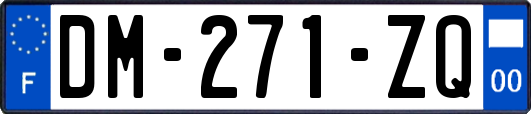 F
DM-271-ZQ
00